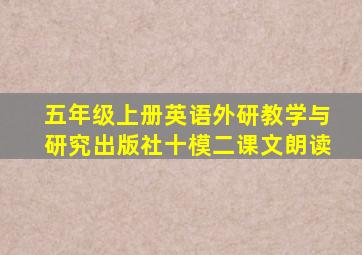 五年级上册英语外研教学与研究出版社十模二课文朗读